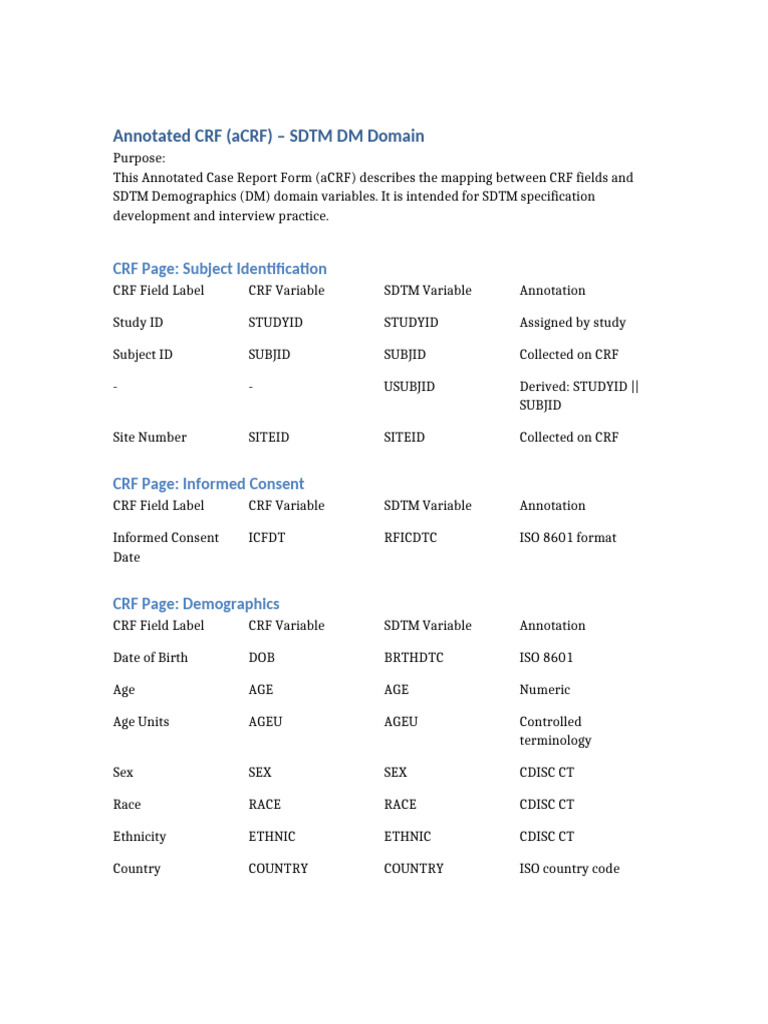 Annotated CRF (aCRF) – SDTM DM Domain

Purpose:
This Annotated Case Report Form (aCRF) describes the mapping between CRF fields and SDTM Demographics (DM) domain variables. It is intended for SDTM specification development and interview practice.

CRF Page: Subject Identification

| CRF Field Label | CRF Variable | SDTM Variable | Annotation |
|---|---|---|---|
| Study ID | STUDYID | STUDYID | Assigned by study |
| Subject ID | SUBJID | SUBJID | Collected on CRF |
| - | - | USUBJID | Derived: STUDYID \|\| SUBJID |
| Site Number | SITEID | SITEID | Collected on CRF |

CRF Page: Informed Consent

| CRF Field Label | CRF Variable | SDTM Variable | Annotation |
|---|---|---|---|
| Informed Consent Date | ICFDT | RFICDTC | ISO 8601 format |

CRF Page: Demographics

| CRF Field Label | CRF Variable | SDTM Variable | Annotation |
|---|---|---|---|
| Date of Birth | DOB | BRTHDTC | ISO 8601 |
| Age | AGE | AGE | Numeric |
| Age Units | AGEU | AGEU | Controlled terminology |
| Sex | SEX | SEX | CDISC CT |
| Race | RACE | RACE | CDISC CT |
| Ethnicity | ETHNIC | ETHNIC | CDISC CT |
| Country | COUNTRY | COUNTRY | ISO country code |